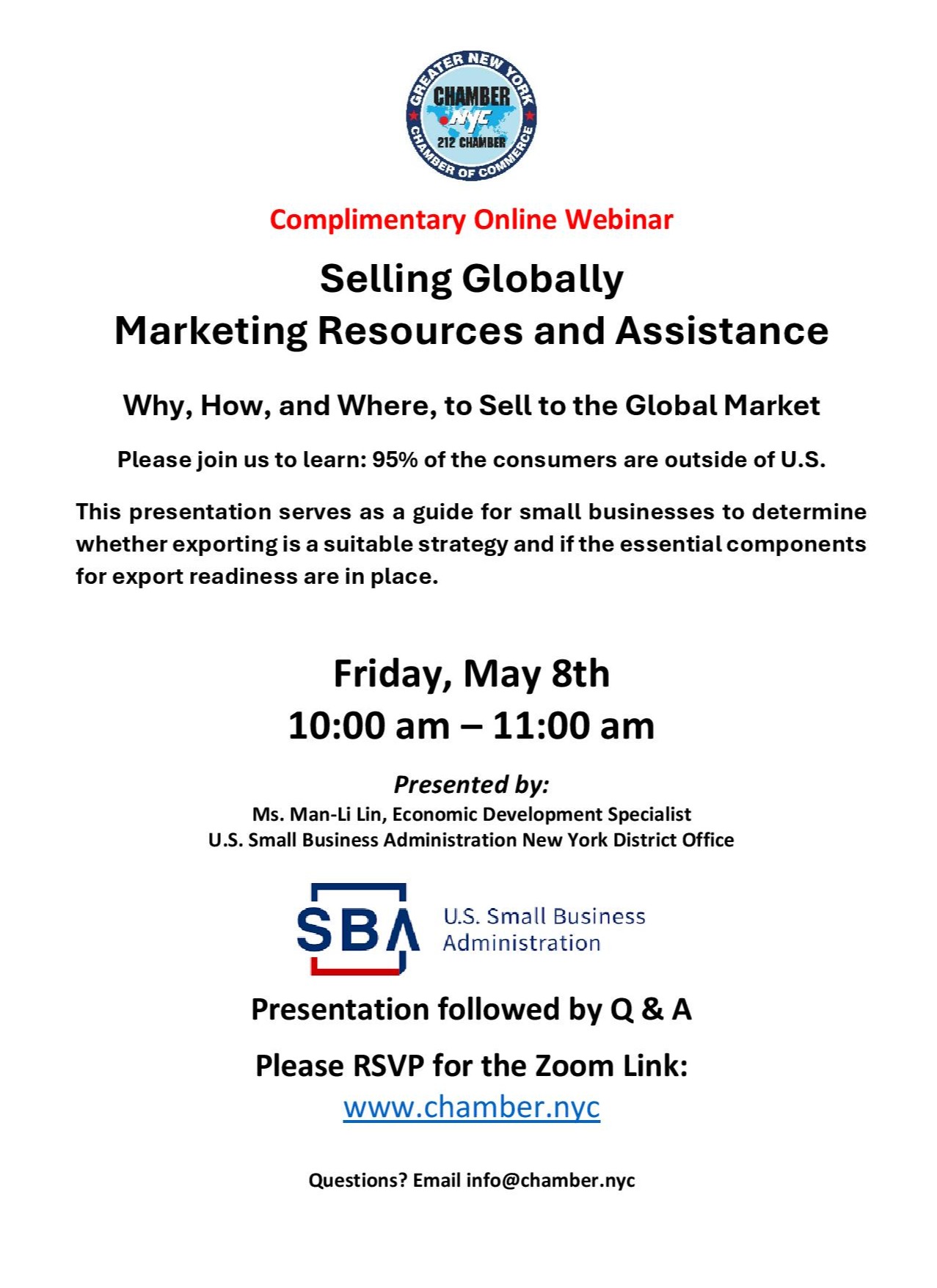 GREATER NEW YORK
CHAMBER
NYC
212 CHAMBER
CHAMBER OF COMMERCE

Complimentary Online Webinar

Selling Globally
Marketing Resources and Assistance

Why, How, and Where, to Sell to the Global Market

Please join us to learn: 95% of the consumers are outside of U.S.

This presentation serves as a guide for small businesses to determine whether exporting is a suitable strategy and if the essential components for export readiness are in place.

Friday, May 8th
10:00 am – 11:00 am

Presented by:
Ms. Man-Li Lin, Economic Development Specialist
U.S. Small Business Administration New York District Office

SBA
U.S. Small Business
Administration

Presentation followed by Q & A

Please RSVP for the Zoom Link:
www.chamber.nyc

Questions? Email info@chamber.nyc